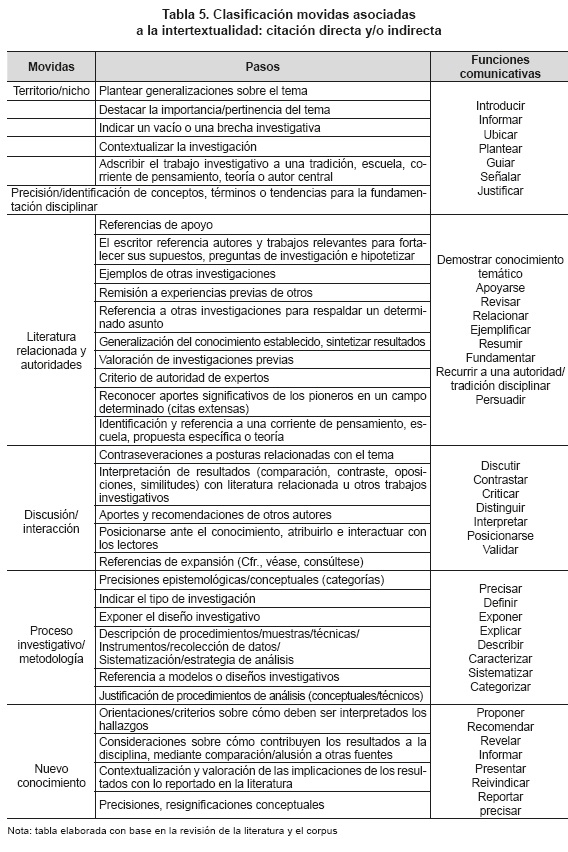 Tabla 5. Clasificación movidas asociadas a la intertextualidad: citación directa y/o indirecta

| Movidas | Pasos | Funciones comunicativas |
|---|---|---|
| Territorio/nicho | Plantear generalizaciones sobre el tema | Introducir Informar Ubicar Plantear Guiar Señalar Justificar |
| | Destacar la importancia/pertinencia del tema | |
| | Indicar un vacío o una brecha investigativa | |
| | Contextualizar la investigación | |
| | Adscribir el trabajo investigativo a una tradición, escuela, corriente de pensamiento, teoría o autor central | |
| Precisión/identificación de conceptos, términos o tendencias para la fundamentación disciplinar | | |
| Literatura relacionada y autoridades | Referencias de apoyo | Demostrar conocimiento temático Apoyarse Revisar Relacionar Ejemplificar Resumir Fundamentar Recurrir a una autoridad/ tradición disciplinar Persuadir |
| | El escritor referencia autores y trabajos relevantes para fortalecer sus supuestos, preguntas de investigación e hipotetizar | |
| | Ejemplos de otras investigaciones | |
| | Remisión a experiencias previas de otros | |
| | Referencia a otras investigaciones para respaldar un determinado asunto | |
| | Generalización del conocimiento establecido, sintetizar resultados | |
| | Valoración de investigaciones previas | |
| | Criterio de autoridad de expertos | |
| | Reconocer aportes significativos de los pioneros en un campo determinado (citas extensas) | |
| | Identificación y referencia a una corriente de pensamiento, escuela, propuesta específica o teoría | |
| Discusión/ interacción | Contraseveraciones a posturas relacionadas con el tema | Discutir Contrastar Criticar Distinguir Interpretar Posicionarse Validar |
| | Interpretación de resultados (comparación, contraste, oposiciones, similitudes) con literatura relacionada u otros trabajos investigativos | |
| | Aportes y recomendaciones de otros autores | |
| | Posicionarse ante el conocimiento, atribuirlo e interactuar con los lectores | |
| | Referencias de expansión (Cfr., véase, consúltese) | |
| Proceso investigativo/ metodología | Precisiones epistemológicas/conceptuales (categorías) | Precisar Definir Exponer Explicar Describir Caracterizar Sistematizar Categorizar |
| | Indicar el tipo de investigación | |
| | Exponer el diseño investigativo | |
| | Descripción de procedimientos/muestras/técnicas/ Instrumentos/recolección de datos/ Sistematización/estrategia de análisis | |
| | Referencia a modelos o diseños investigativos | |
| | Justificación de procedimientos de análisis (conceptuales/técnicos) | |
| Nuevo conocimiento | Orientaciones/criterios sobre cómo deben ser interpretados los hallazgos | Proponer Recomendar Revelar Informar Presentar Reivindicar Reportar precisar |
| | Consideraciones sobre cómo contribuyen los resultados a la disciplina, mediante comparación/alusión a otras fuentes | |
| | Contextualización y valoración de las implicaciones de los resultados con lo reportado en la literatura | |
| | Precisiones, resignificaciones conceptuales | |

Nota: tabla elaborada con base en la revisión de la literatura y el corpus